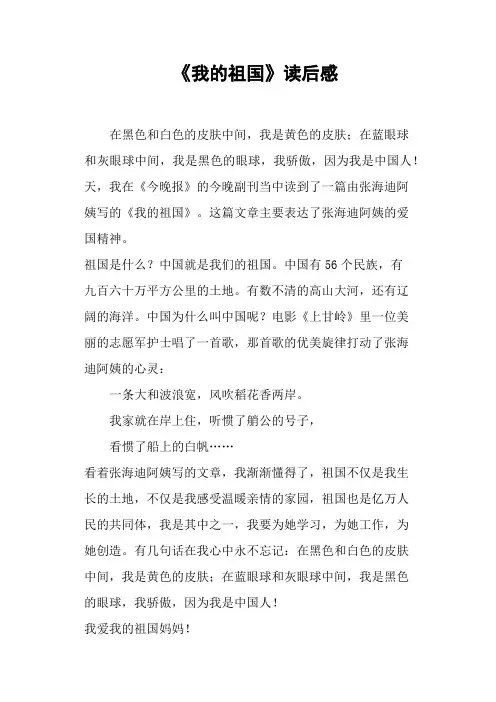 《我的祖国》读后感

在黑色和白色的皮肤中间，我是黄色的皮肤；在蓝眼球和灰眼球中间，我是黑色的眼球，我骄傲，因为我是中国人！天，我在《今晚报》的今晚副刊当中读到了一篇由张海迪阿姨写的《我的祖国》。这篇文章主要表达了张海迪阿姨的爱国精神。

祖国是什么？中国就是我们的祖国。中国有56个民族，有九百六十万平方公里的土地。有数不清的高山大河，还有辽阔的海洋。中国为什么叫中国呢？电影《上甘岭》里一位美丽的志愿军护士唱了一首歌，那首歌的优美旋律打动了张海迪阿姨的心灵：

一条大和波浪宽，风吹稻花香两岸。

我家就在岸上住，听惯了艄公的号子，

看惯了船上的白帆……

看着张海迪阿姨写的文章，我渐渐懂得了，祖国不仅是我生长的土地，不仅是我感受温暖亲情的家园，祖国也是亿万人民的共同体，我是其中之一，我要为她学习，为她工作，为她创造。有几句话在我心中永不忘记：在黑色和白色的皮肤中间，我是黄色的皮肤；在蓝眼球和灰眼球中间，我是黑色的眼球，我骄傲，因为我是中国人！

我爱我的祖国妈妈！